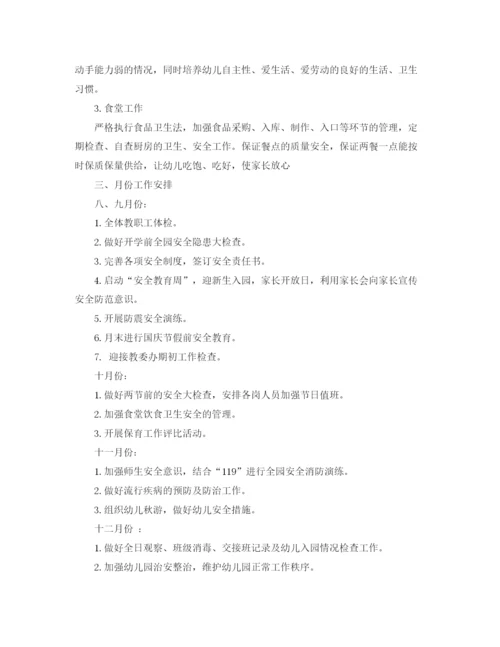 动手能力弱的情况，同时培养幼儿自主性、爱生活、爱劳动的良好的生活、卫生习惯。

3. 食堂工作

严格执行食品卫生法，加强食品采购、入库、制作、入口等环节的管理，定期检查、自查厨房的卫生、安全工作。保证餐点的质量安全，保证两餐一点能按时保质保量供给，让幼儿吃饱、吃好，使家长放心

三、月份工作安排

八、九月份：

1. 全体教职工体检。

2. 做好开学前全园安全隐患大检查。

3. 完善各项安全制度，签订安全责任书。

4. 启动“安全教育周”，迎新生入园，家长开放日，利用家长会向家长宣传安全防范意识。

5. 开展防震安全演练。

6. 月末进行国庆节假前安全教育。

7. 迎接教委办期初工作检查。

十月份：

1. 做好两节前的安全大检查，安排各岗人员加强节日值班。

2. 加强食堂饮食卫生安全的管理。

3. 开展保育工作评比活动。

十一月份：

1. 加强师生安全意识，结合“119”进行全园安全消防演练。

2. 做好流行疾病的预防及防治工作。

3. 组织幼儿秋游，做好幼儿安全措施。

十二月份 ：

1. 做好全日观察、班级消毒、交接班记录及幼儿入园情况检查工作。

2. 加强幼儿园治安整治，维护幼儿园正常工作秩序。